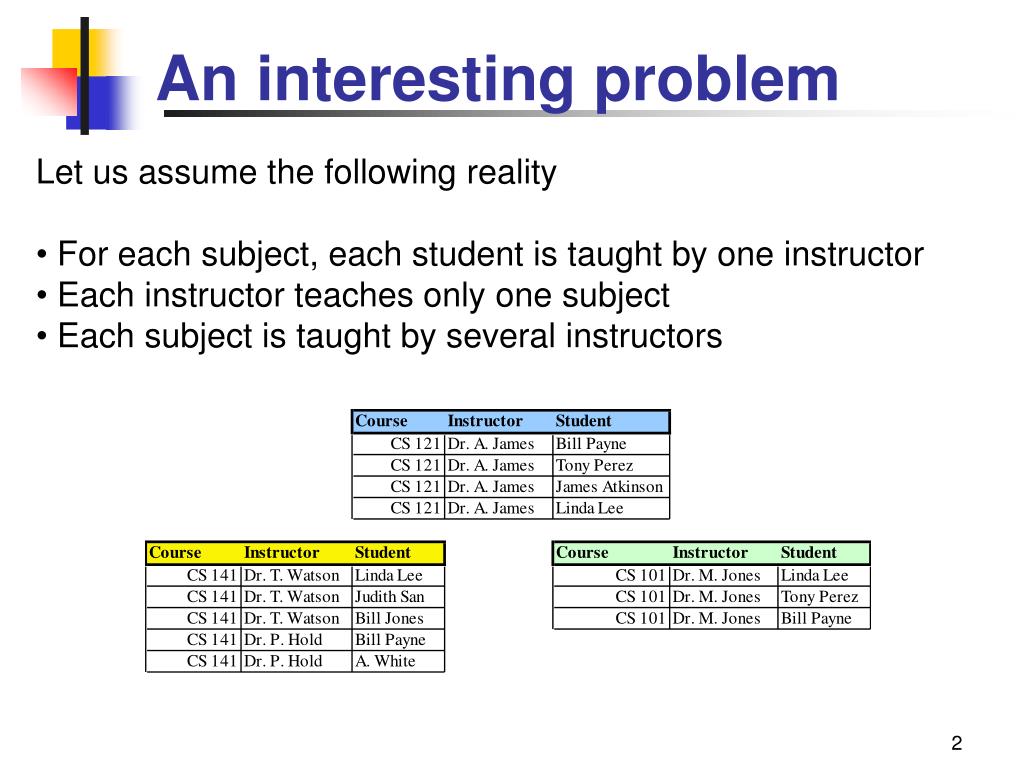 An interesting problem

Let us assume the following reality

• For each subject, each student is taught by one instructor
• Each instructor teaches only one subject
• Each subject is taught by several instructors

| Course | Instructor | Student |
|---|---|---|
| CS 121 | Dr. A. James | Bill Payne |
| CS 121 | Dr. A. James | Tony Perez |
| CS 121 | Dr. A. James | James Atkinson |
| CS 121 | Dr. A. James | Linda Lee |

| Course | Instructor | Student |
|---|---|---|
| CS 141 | Dr. T. Watson | Linda Lee |
| CS 141 | Dr. T. Watson | Judith San |
| CS 141 | Dr. T. Watson | Bill Jones |
| CS 141 | Dr. P. Hold | Bill Payne |
| CS 141 | Dr. P. Hold | A. White |

| Course | Instructor | Student |
|---|---|---|
| CS 101 | Dr. M. Jones | Linda Lee |
| CS 101 | Dr. M. Jones | Tony Perez |
| CS 101 | Dr. M. Jones | Bill Payne |

2